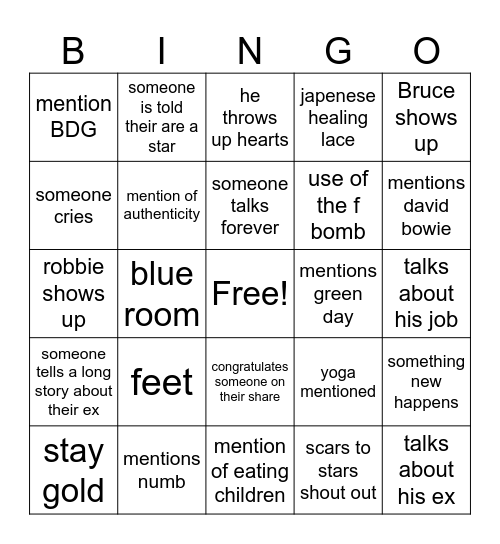 | B | I | N | G | O |
|---|---|---|---|---|
| mention BDG | someone is told their are a star | he throws up hearts | japenese healing lace | Bruce shows up |
| someone cries | mention of authenticity | someone talks forever | use of the f bomb | mentions david bowie |
| robbie shows up | blue room | Free! | mentions green day | talks about his job |
| someone tells a long story about their ex | feet | congratulates someone on their share | yoga mentioned | something new happens |
| stay gold | mentions numb | mention of eating children | scars to stars shout out | talks about his ex |